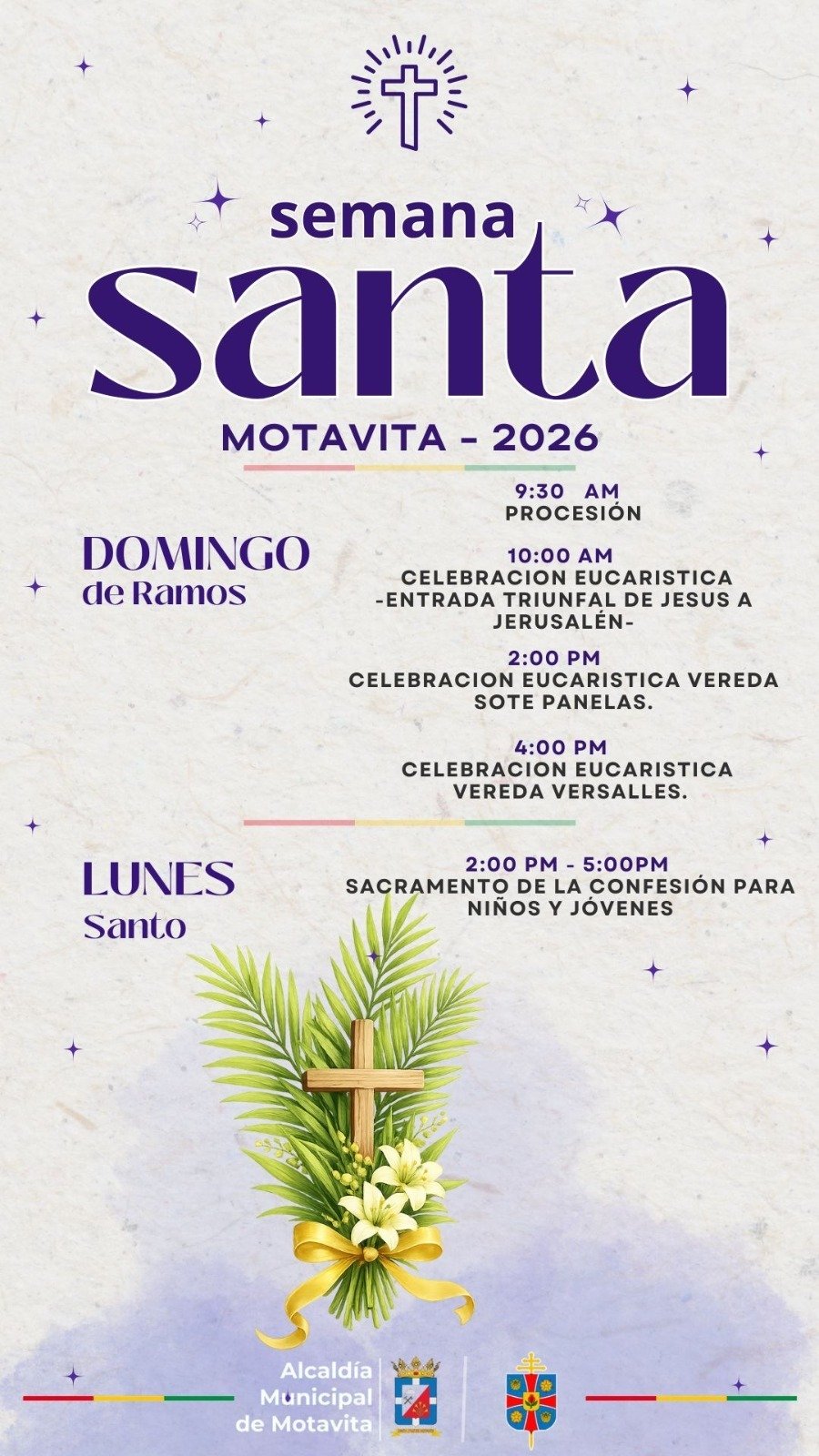 semana
santa
MOTAVITA - 2026

DOMINGO
de Ramos

9:30 AM
PROCESIÓN

10:00 AM
CELEBRACION EUCARISTICA
-ENTRADA TRIUNFAL DE JESUS A JERUSALÉN-

2:00 PM
CELEBRACION EUCARISTICA VEREDA SOTE PANELAS.

4:00 PM
CELEBRACION EUCARISTICA VEREDA VERSALLES.

LUNES
Santo

2:00 PM - 5:00PM
SACRAMENTO DE LA CONFESIÓN PARA NIÑOS Y JÓVENES

Alcaldía
Municipal
de Motavita